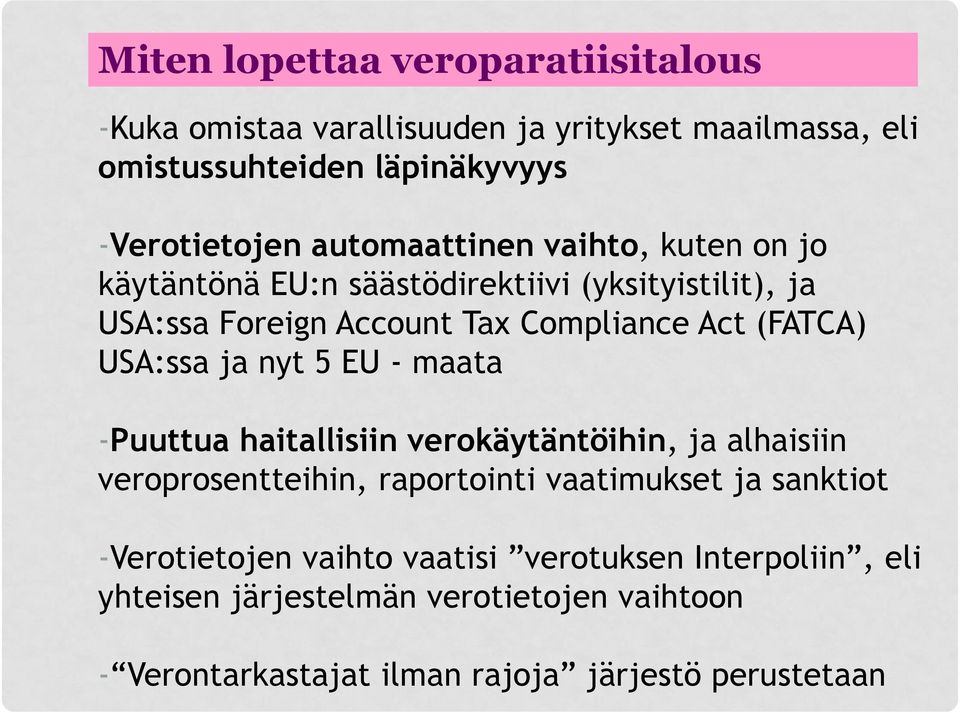 Miten lopettaa veroparatiisitalous

-Kuka omistaa varallisuuden ja yritykset maailmassa, eli omistussuhteiden läpinäkyvyys

-Verotietojen automaattinen vaihto, kuten on jo käytäntönä EU:n säästödirektiivi (yksityistilit), ja USA:ssa Foreign Account Tax Compliance Act (FATCA) USA:ssa ja nyt 5 EU - maata

-Puuttua haitallisiin verokäytäntöihin, ja alhaisiin veroprosentteihin, raportointi vaatimukset ja sanktiot

-Verotietojen vaihto vaatisi ”verotuksen Interpoliin”, eli yhteisen järjestelmän verotietojen vaihtoon

-“Verontarkastajat ilman rajoja” järjestö perustetaan